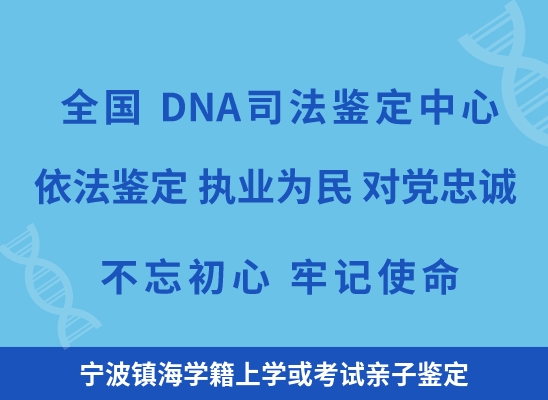 全国 DNA司法鉴定中心

依法鉴定 执业为民 对党忠诚

不忘初心 牢记使命

宁波镇海学籍上学或考试亲子鉴定